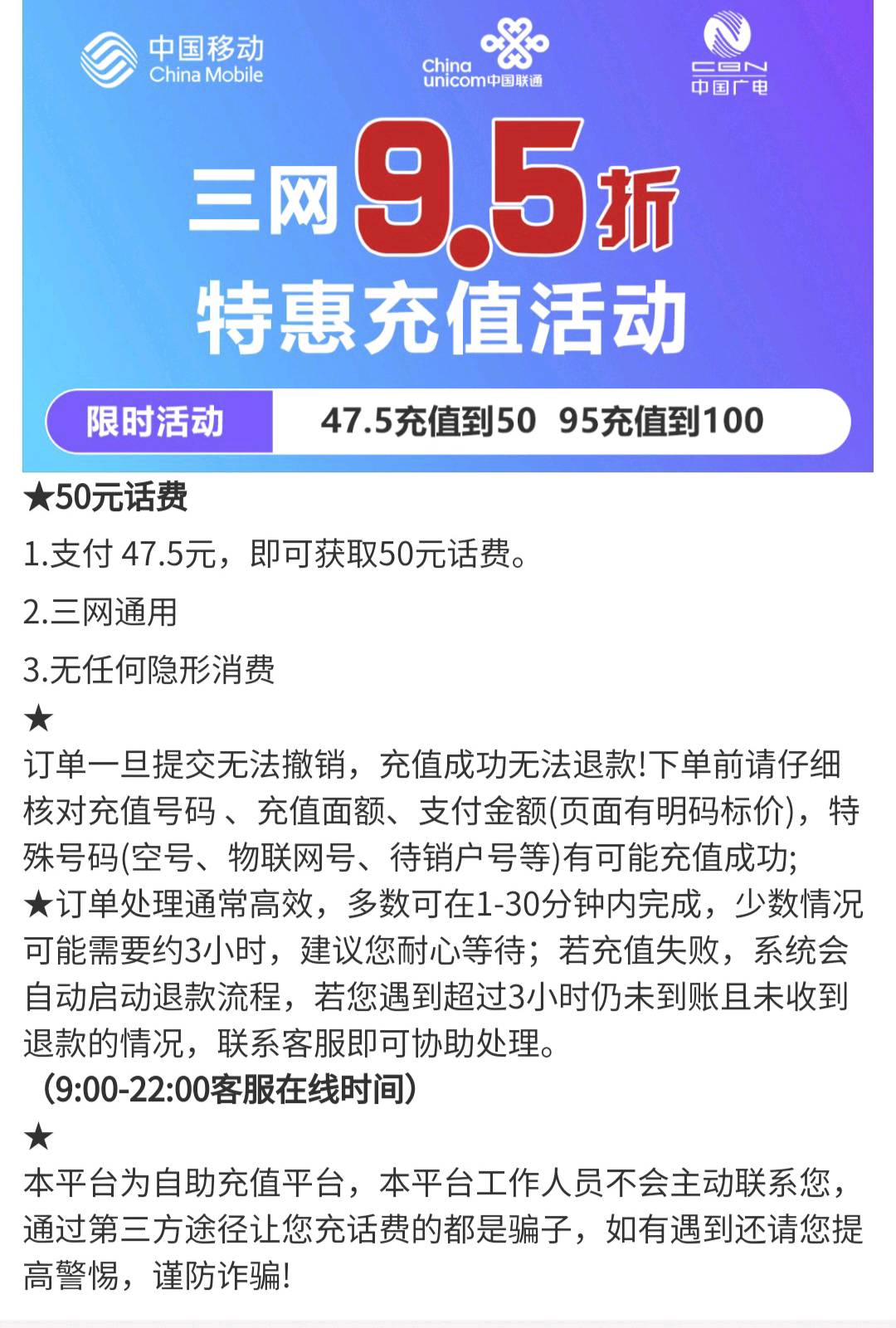 中国移动
China Mobile

China unicom中国联通

CBN
中国广电

三网9.5折
特惠充值活动

限时活动 47.5充值到50 95充值到100

★50元话费

1.支付 47.5元，即可获取50元话费。

2.三网通用

3.无任何隐形消费

★

订单一旦提交无法撤销，充值成功无法退款!下单前请仔细核对充值号码 、充值面额、支付金额(页面有明码标价)，特殊号码(空号、物联网号、待销户号等)有可能充值成功;
★订单处理通常高效，多数可在1-30分钟内完成，少数情况可能需要约3小时，建议您耐心等待；若充值失败，系统会自动启动退款流程，若您遇到超过3小时仍未到账且未收到退款的情况，联系客服即可协助处理。
（9:00-22:00客服在线时间）

★

本平台为自助充值平台，本平台工作人员不会主动联系您，通过第三方途径让您充话费的都是骗子，如有遇到还请您提高警惕，谨防诈骗!